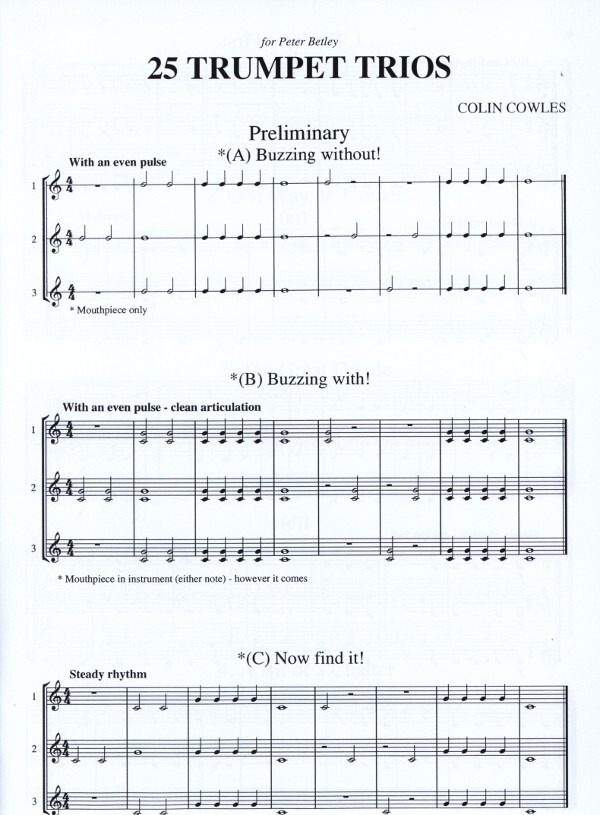 for Peter Betley

25 TRUMPET TRIOS

COLIN COWLES

Preliminary

*(A) Buzzing without!

With an even pulse

1

2

3

* Mouthpiece only

*(B) Buzzing with!

With an even pulse - clean articulation

1

2

3

* Mouthpiece in instrument (either note) - however it comes

*(C) Now find it!

Steady rhythm

1

2

3